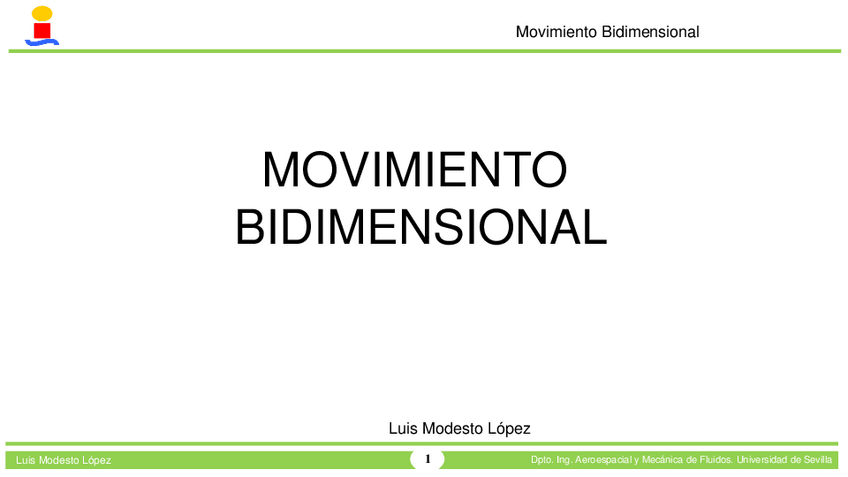 Movimiento Bidimensional

MOVIMIENTO
BIDIMENSIONAL

Luis Modesto López

Luis Modesto López

1

Dpto. Ing. Aeroespacial y Mecánica de Fluidos. Universidad de Sevilla